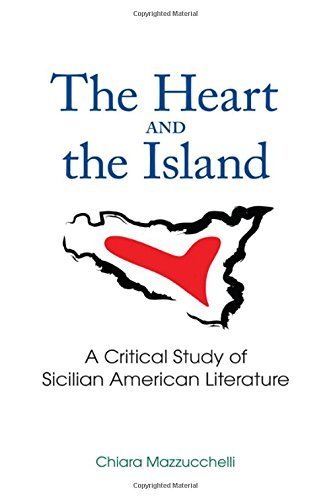 Copyrighted Material

The Heart AND the Island

A Critical Study of Sicilian American Literature

Chiara Mazzucchelli

Copyrighted Material